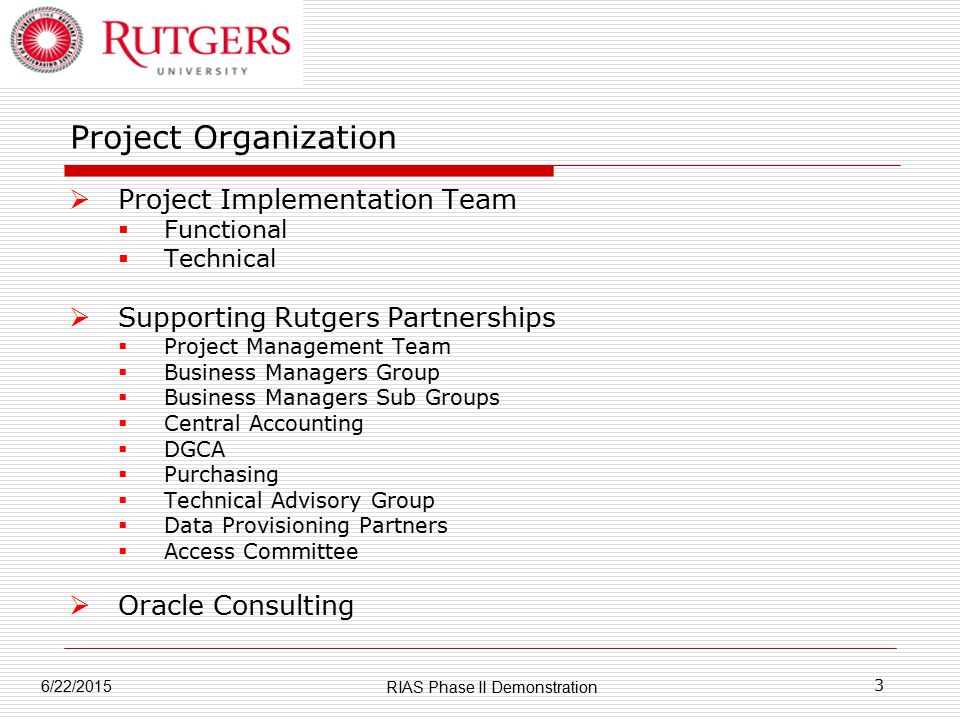 RUTGERS
UNIVERSITY

Project Organization

➢ Project Implementation Team
▪ Functional
▪ Technical

➢ Supporting Rutgers Partnerships
▪ Project Management Team
▪ Business Managers Group
▪ Business Managers Sub Groups
▪ Central Accounting
▪ DGCA
▪ Purchasing
▪ Technical Advisory Group
▪ Data Provisioning Partners
▪ Access Committee

➢ Oracle Consulting

6/22/2015 RIAS Phase II Demonstration 3